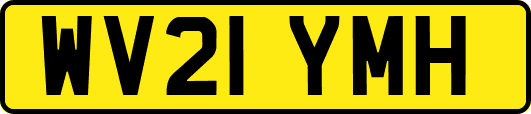 WV21 YMH